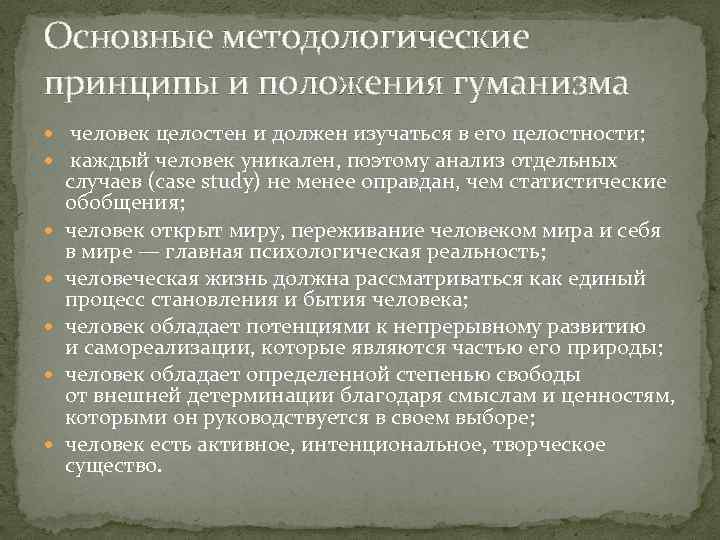 Основные методологические принципы и положения гуманизма

- человек целостен и должен изучаться в его целостности;
- каждый человек уникален, поэтому анализ отдельных случаев (case study) не менее оправдан, чем статистические обобщения;
- человек открыт миру, переживание человеком мира и себя в мире — главная психологическая реальность;
- человеческая жизнь должна рассматриваться как единый процесс становления и бытия человека;
- человек обладает потенциями к непрерывному развитию и самореализации, которые являются частью его природы;
- человек обладает определенной степенью свободы от внешней детерминации благодаря смыслам и ценностям, которыми он руководствуется в своем выборе;
- человек есть активное, интенциональное, творческое существо.